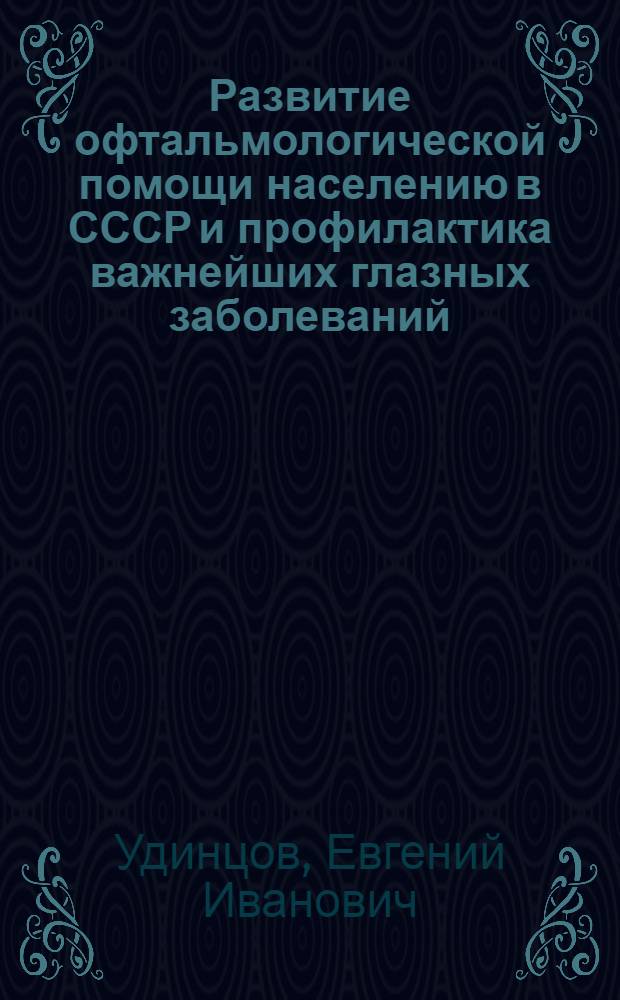 Развитие офтальмологической помощи населению в СССР и профилактика важнейших глазных заболеваний

Удинцов, Евгений Иванович